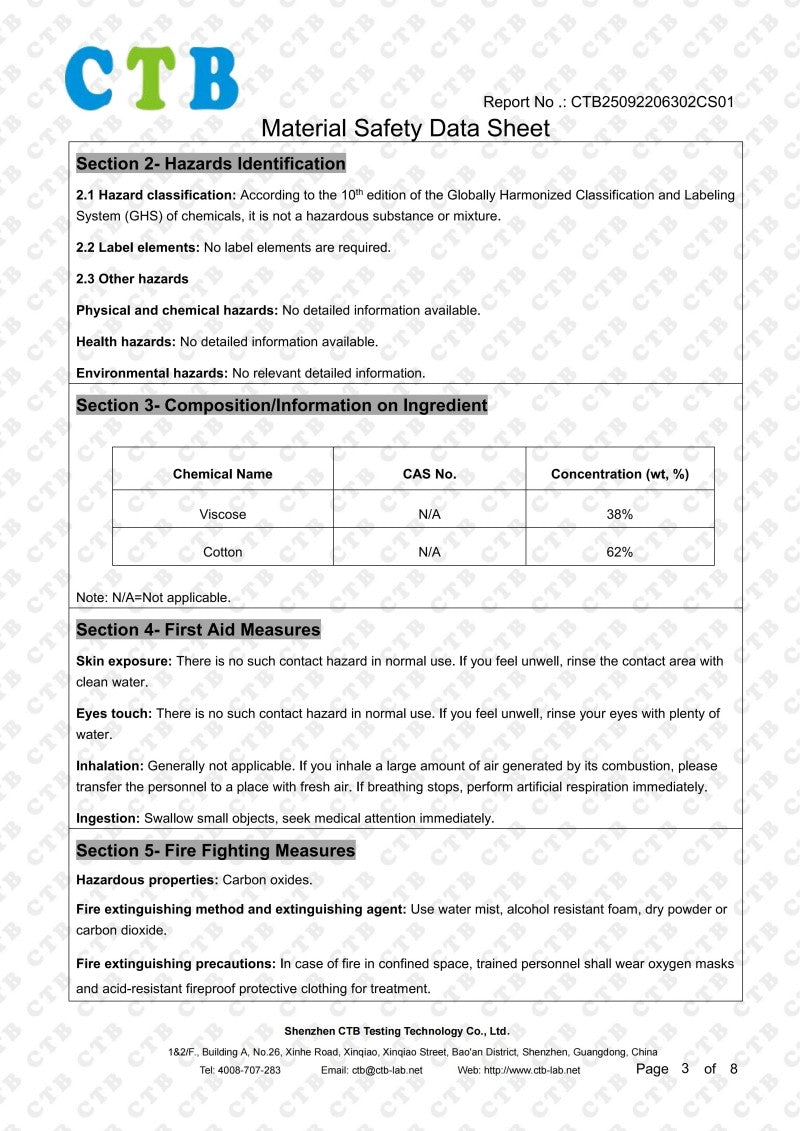 CTB

Report No .: CTB25092206302CS01

Material Safety Data Sheet

Section 2- Hazards Identification

2.1 Hazard classification: According to the 10$^{th}$ edition of the Globally Harmonized Classification and Labeling System (GHS) of chemicals, it is not a hazardous substance or mixture.

2.2 Label elements: No label elements are required.

2.3 Other hazards

Physical and chemical hazards: No detailed information available.

Health hazards: No detailed information available.

Environmental hazards: No relevant detailed information.

Section 3- Composition/Information on Ingredient

| Chemical Name | CAS No. | Concentration (wt, %) |
|---|---|---|
| Viscose | N/A | 38% |
| Cotton | N/A | 62% |

Note: N/A=Not applicable.

Section 4- First Aid Measures

Skin exposure: There is no such contact hazard in normal use. If you feel unwell, rinse the contact area with clean water.

Eyes touch: There is no such contact hazard in normal use. If you feel unwell, rinse your eyes with plenty of water.

Inhalation: Generally not applicable. If you inhale a large amount of air generated by its combustion, please transfer the personnel to a place with fresh air. If breathing stops, perform artificial respiration immediately.

Ingestion: Swallow small objects, seek medical attention immediately.

Section 5- Fire Fighting Measures

Hazardous properties: Carbon oxides.

Fire extinguishing method and extinguishing agent: Use water mist, alcohol resistant foam, dry powder or carbon dioxide.

Fire extinguishing precautions: In case of fire in confined space, trained personnel shall wear oxygen masks and acid-resistant fireproof protective clothing for treatment.

Shenzhen CTB Testing Technology Co., Ltd.

1&2/F., Building A, No.26, Xinhe Road, Xinqiao, Xinqiao Street, Bao'an District, Shenzhen, Guangdong, China

Tel: 4008-707-283 Email: ctb@ctb-lab.net Web: http://www.ctb-lab.net Page 3 of 8